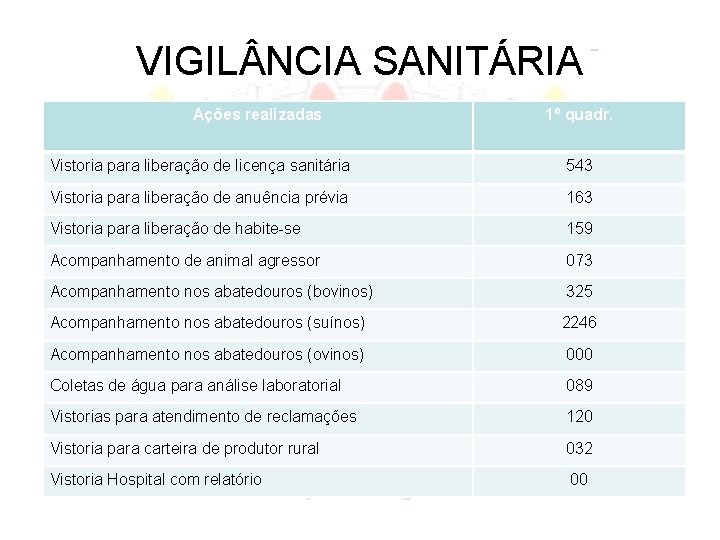 VIGILÂNCIA SANITÁRIA

| Ações realizadas | 1º quadr. |
|---|---|
| Vistoria para liberação de licença sanitária | 543 |
| Vistoria para liberação de anuência prévia | 163 |
| Vistoria para liberação de habite-se | 159 |
| Acompanhamento de animal agressor | 073 |
| Acompanhamento nos abatedouros (bovinos) | 325 |
| Acompanhamento nos abatedouros (suínos) | 2246 |
| Acompanhamento nos abatedouros (ovinos) | 000 |
| Coletas de água para análise laboratorial | 089 |
| Vistorias para atendimento de reclamações | 120 |
| Vistoria para carteira de produtor rural | 032 |
| Vistoria Hospital com relatório | 00 |